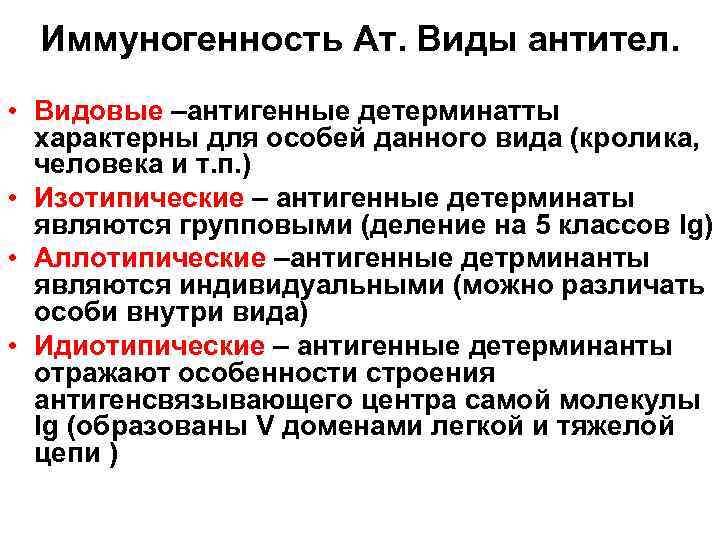 Иммуногенность Ат. Виды антител.

• Видовые –антигенные детерминатты характерны для особей данного вида (кролика, человека и т.п.)
• Изотипические – антигенные детерминаты являются групповыми (деление на 5 классов Ig)
• Аллотипические –антигенные детрминанты являются индивидуальными (можно различать особи внутри вида)
• Идиотипические – антигенные детерминанты отражают особенности строения антигенсвязывающего центра самой молекулы Ig (образованы V доменами легкой и тяжелой цепи )